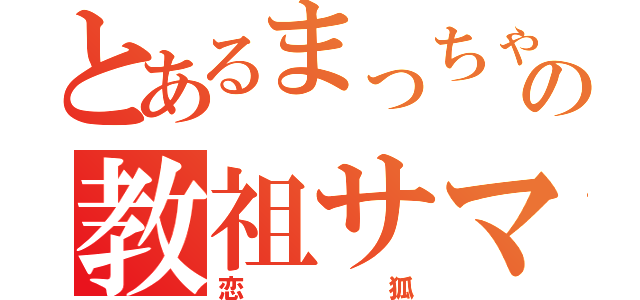 とあるまっちゃの
教祖サマ
恋　狐